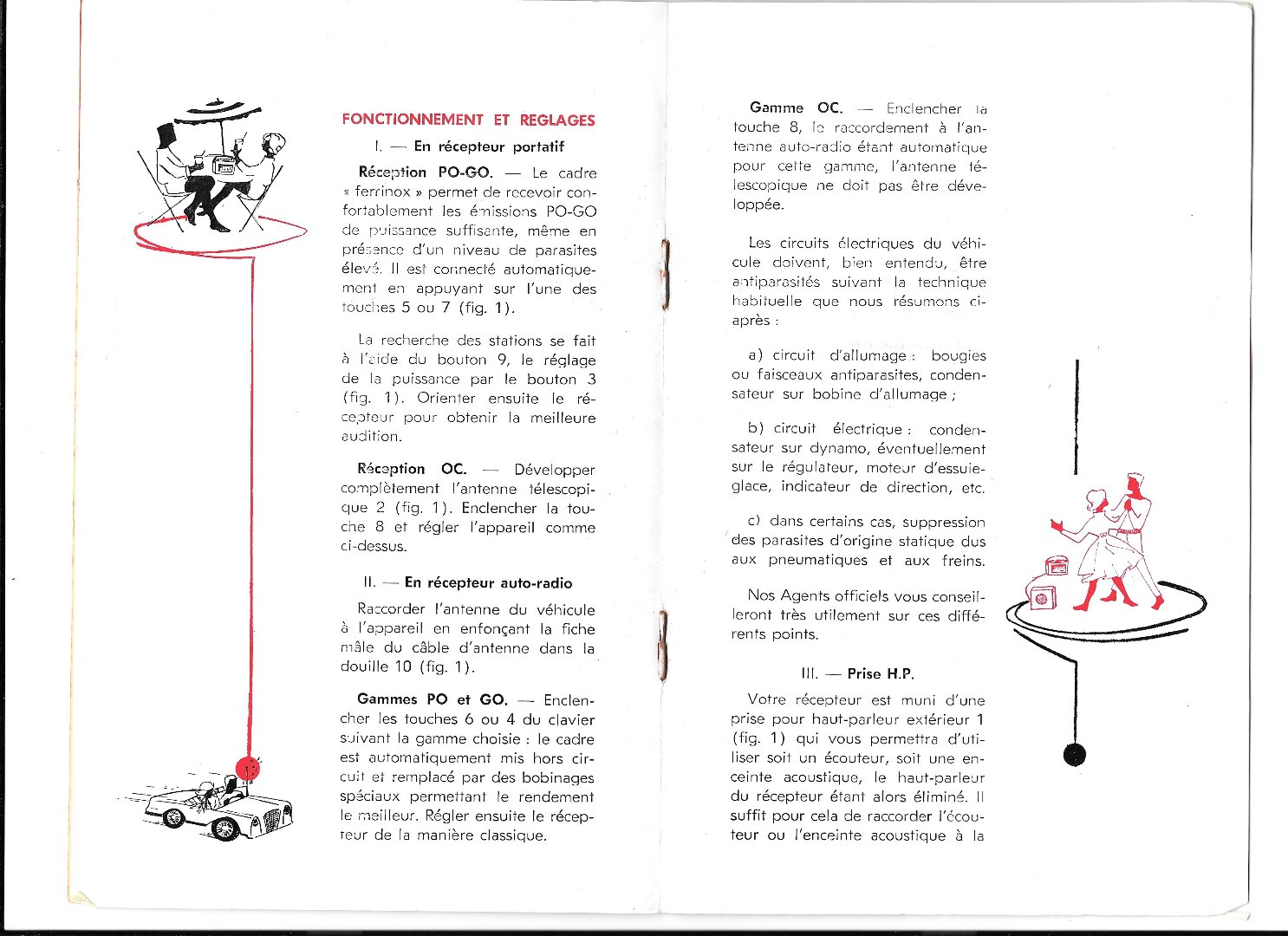 FONCTIONNEMENT ET REGLAGES

I. — En récepteur portatif

Réception PO-GO. — Le cadre « ferrinox » permet de recevoir confortablement les émissions PO-GO de puissance suffisante, même en présence d'un niveau de parasites élevé. Il est connecté automatiquement en appuyant sur l'une des touches 5 ou 7 (fig. 1).

La recherche des stations se fait à l'aide du bouton 9, le réglage de la puissance par le bouton 3 (fig. 1). Orienter ensuite le récepteur pour obtenir la meilleure audition.

Réception OC. — Développer complètement l'antenne télescopique 2 (fig. 1). Enclencher la touche 8 et régler l'appareil comme ci-dessus.

II. — En récepteur auto-radio

Raccorder l'antenne du véhicule à l'appareil en enfonçant la fiche mâle du câble d'antenne dans la douille 10 (fig. 1).

Gammes PO et GO. — Enclencher les touches 6 ou 4 du clavier suivant la gamme choisie : le cadre est automatiquement mis hors circuit et remplacé par des bobinages spéciaux permettant le rendement le meilleur. Régler ensuite le récepteur de la manière classique.

Gamme OC. — Enclencher la touche 8, le raccordement à l'antenne auto-radio étant automatique pour cette gamme, l'antenne télescopique ne doit pas être développée.

Les circuits électriques du véhicule doivent, bien entendu, être antiparasités suivant la technique habituelle que nous résumons ci-après :

a) circuit d'allumage : bougies ou faisceaux antiparasites, condensateur sur bobine d'allumage ;

b) circuit électrique : condensateur sur dynamo, éventuellement sur le régulateur, moteur d'essuie-glace, indicateur de direction, etc.

c) dans certains cas, suppression des parasites d'origine statique dus aux pneumatiques et aux freins.

Nos Agents officiels vous conseilleront très utilement sur ces différents points.

III. — Prise H.P.

Votre récepteur est muni d'une prise pour haut-parleur extérieur 1 (fig. 1) qui vous permettra d'utiliser soit un écouteur, soit une enceinte acoustique, le haut-parleur du récepteur étant alors éliminé. Il suffit pour cela de raccorder l'écouteur ou l'enceinte acoustique à la